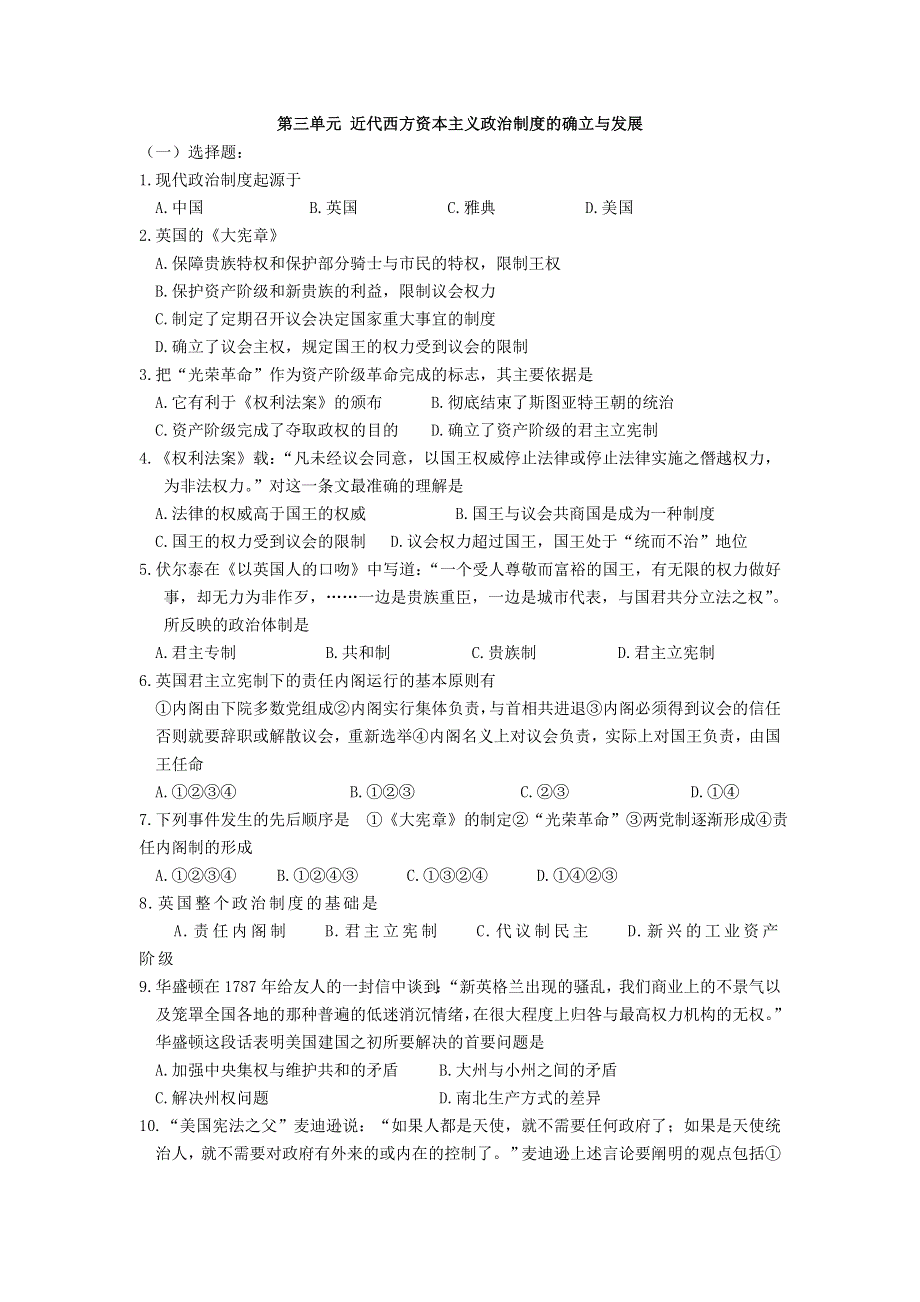 第三单元 近代西方资本主义政治制度的确立与发展

（一）选择题：

1.现代政治制度起源于

A.中国　B.英国　C.雅典　D.美国

2.英国的《大宪章》

A.保障贵族特权和保护部分骑士与市民的特权，限制王权

B.保护资产阶级和新贵族的利益，限制议会权力

C.制定了定期召开议会决定国家重大事宜的制度

D.确立了议会主权，规定国王的权力受到议会的限制

3.把“光荣革命”作为资产阶级革命完成的标志，其主要依据是

A.它有利于《权利法案》的颁布　B.彻底结束了斯图亚特王朝的统治

C.资产阶级完成了夺取政权的目的　D.确立了资产阶级的君主立宪制

4.《权利法案》载：“凡未经议会同意，以国王权威停止法律或停止法律实施之僭越权力，为非法权力。”对这一条文最准确的理解是

A.法律的权威高于国王的权威　B.国王与议会共商国是成为一种制度

C.国王的权力受到议会的限制　D.议会权力超过国王，国王处于“统而不治”地位

5.伏尔泰在《以英国人的口吻》中写道：“一个受人尊敬而富裕的国王，有无限的权力做好事，却无力为非作歹，……一边是贵族重臣，一边是城市代表，与国君共分立法之权”。所反映的政治体制是

A.君主专制　B.共和制　C.贵族制　D.君主立宪制

6.英国君主立宪制下的责任内阁运行的基本原则有

①内阁由下院多数党组成②内阁实行集体负责，与首相共进退③内阁必须得到议会的信任否则就要辞职或解散议会，重新选举④内阁名义上对议会负责，实际上对国王负责，由国王任命

A.①②③④　B.①②③　C.②③　D.①④

7.下列事件发生的先后顺序是 ①《大宪章》的制定②“光荣革命”③两党制逐渐形成④责任内阁制的形成

A.①②③④　B.①②④③　C.①③②④　D.①④②③

8.英国整个政治制度的基础是

A.责任内阁制　B.君主立宪制　C.代议制民主　D.新兴的工业资产阶级

9.华盛顿在1787年给友人的一封信中谈到，“新英格兰出现的骚乱，我们商业上的不景气以及笼罩全国各地的那种普遍的低迷消沉情绪，在很大程度上归咎与最高权力机构的无权。”华盛顿这段话表明美国建国之初所要解决的首要问题是

A.加强中央集权与维护共和的矛盾　B.大州与小州之间的矛盾

C.解决州权问题　D.南北生产方式的差异

10.“美国宪法之父”麦迪逊说：“如果人都是天使，就不需要任何政府了；如果是天使统治人，就不需要对政府有外来的或内在的控制了。”麦迪逊上述言论要阐明的观点包括①